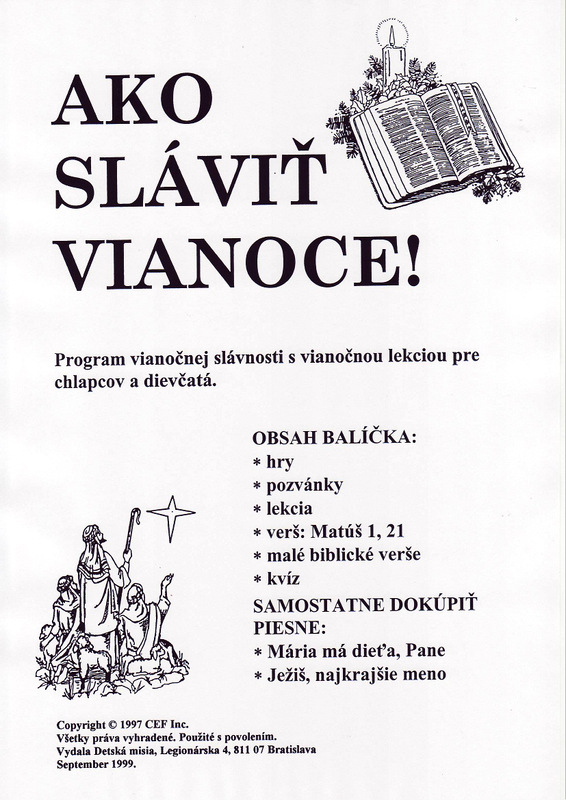 AKO SLÁVIŤ VIANOCE!

Program vianočnej slávnosti s vianočnou lekciou pre chlapcov a dievčatá.

OBSAH BALÍČKA:
* hry
* pozvánky
* lekcia
* verš: Matúš 1, 21
* malé biblické verše
* kvíz
SAMOSTATNE DOKÚPIŤ PIESNE:
* Mária má dieťa, Pane
* Ježiš, najkrajšie meno

Copyright © 1997 CEF Inc.
Všetky práva vyhradené. Použité s povolením.
Vydala Detská misia, Legionárska 4, 811 07 Bratislava
September 1999.